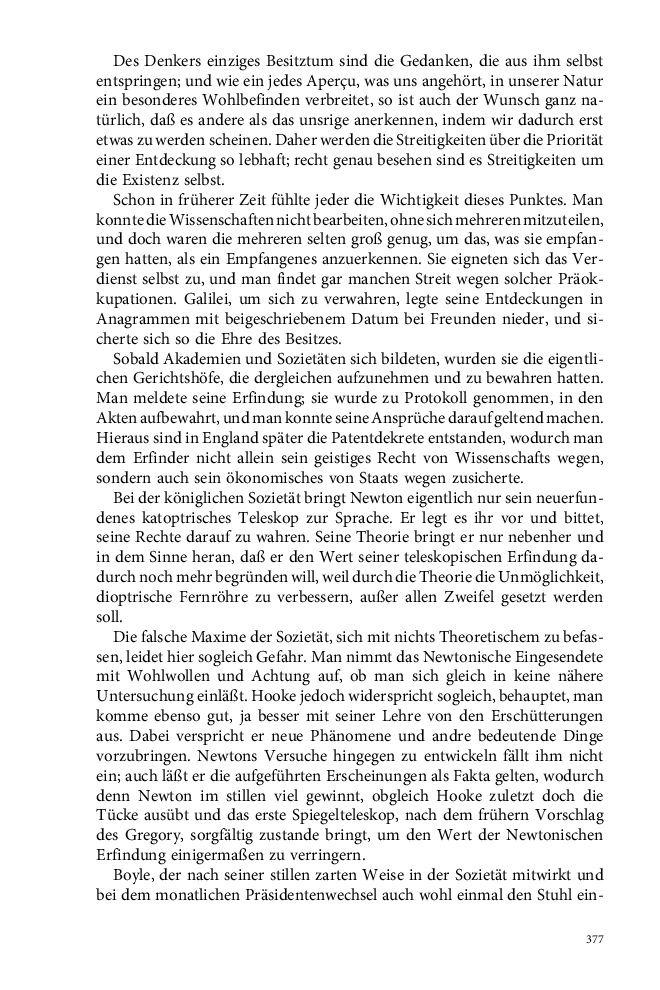 Des Denkers einziges Besitztum sind die Gedanken, die aus ihm selbst entspringen; und wie ein jedes Aperçu, was uns angehört, in unserer Natur ein besonderes Wohlbefinden verbreitet, so ist auch der Wunsch ganz natürlich, daß es andere als das unsrige anerkennen, indem wir dadurch erst etwas zu werden scheinen. Daher werden die Streitigkeiten über die Priorität einer Entdeckung so lebhaft; recht genau besehen sind es Streitigkeiten um die Existenz selbst.

Schon in früherer Zeit fühlte jeder die Wichtigkeit dieses Punktes. Man konnte die Wissenschaften nicht bearbeiten, ohne sich mehreren mitzuteilen, und doch waren die mehreren selten groß genug, um das, was sie empfangen hatten, als ein Empfangenes anzuerkennen. Sie eigneten sich das Verdienst selbst zu, und man findet gar manchen Streit wegen solcher Präokkupationen. Galilei, um sich zu verwahren, legte seine Entdeckungen in Anagrammen mit beigeschriebenem Datum bei Freunden nieder, und sicherte sich so die Ehre des Besitzes.

Sobald Akademien und Sozietäten sich bildeten, wurden sie die eigentlichen Gerichtshöfe, die dergleichen aufzunehmen und zu bewahren hatten. Man meldete seine Erfindung; sie wurde zu Protokoll genommen, in den Akten aufbewahrt, und man konnte seine Ansprüche darauf geltend machen. Hieraus sind in England später die Patentdekrete entstanden, wodurch man dem Erfinder nicht allein sein geistiges Recht von Wissenschafts wegen, sondern auch sein ökonomisches von Staats wegen zusicherte.

Bei der königlichen Sozietät bringt Newton eigentlich nur sein neuerfundenes katoptrisches Teleskop zur Sprache. Er legt es ihr vor und bittet, seine Rechte darauf zu wahren. Seine Theorie bringt er nur nebenher und in dem Sinne heran, daß er den Wert seiner teleskopischen Erfindung dadurch noch mehr begründen will, weil durch die Theorie die Unmöglichkeit, dioptrische Fernröhre zu verbessern, außer allen Zweifel gesetzt werden soll.

Die falsche Maxime der Sozietät, sich mit nichts Theoretischem zu befassen, leidet hier sogleich Gefahr. Man nimmt das Newtonische Eingesendete mit Wohlwollen und Achtung auf, ob man sich gleich in keine nähere Untersuchung einläßt. Hooke jedoch widerspricht sogleich, behauptet, man komme ebenso gut, ja besser mit seiner Lehre von den Erschütterungen aus. Dabei verspricht er neue Phänomene und andre bedeutende Dinge vorzubringen. Newtons Versuche hingegen zu entwickeln fällt ihm nicht ein; auch läßt er die aufgeführten Erscheinungen als Fakta gelten, wodurch denn Newton im stillen viel gewinnt, obgleich Hooke zuletzt doch die Tücke ausübt und das erste Spiegelteleskop, nach dem frühern Vorschlag des Gregory, sorgfältig zustande bringt, um den Wert der Newtonischen Erfindung einigermaßen zu verringern.

Boyle, der nach seiner stillen zarten Weise in der Sozietät mitwirkt und bei dem monatlichen Präsidentenwechsel auch wohl einmal den Stuhl ein-

377